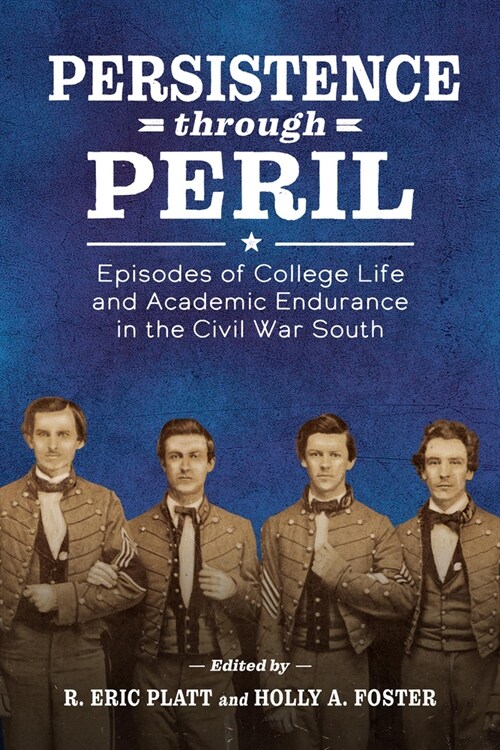 PERSISTENCE
through
PERIL

Episodes of College Life and Academic Endurance in the Civil War South

— Edited by —
R. ERIC PLATT and HOLLY A. FOSTER